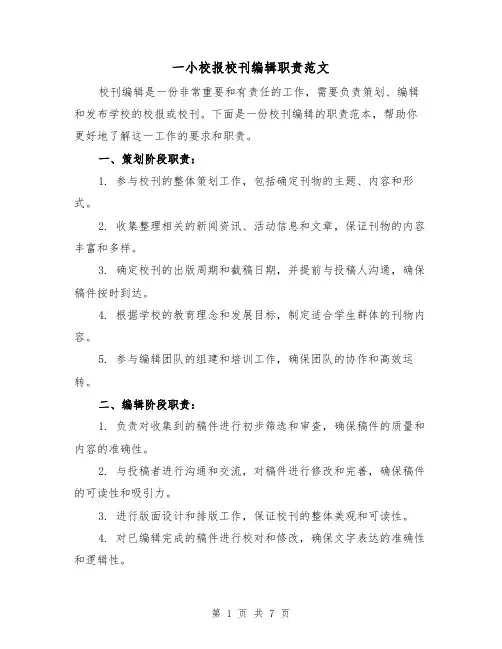 一小校报校刊编辑职责范文

校刊编辑是一份非常重要和有责任的工作，需要负责策划、编辑和发布学校的校报或校刊。下面是一份校刊编辑的职责范本，帮助你更好地了解这一工作的要求和职责。

一、策划阶段职责：

1. 参与校刊的整体策划工作，包括确定刊物的主题、内容和形式。

2. 收集整理相关的新闻资讯、活动信息和文章，保证刊物的内容丰富和多样。

3. 确定校刊的出版周期和截稿日期，并提前与投稿人沟通，确保稿件按时到达。

4. 根据学校的教育理念和发展目标，制定适合学生群体的刊物内容。

5. 参与编辑团队的组建和培训工作，确保团队的协作和高效运转。

二、编辑阶段职责：

1. 负责对收集到的稿件进行初步筛选和审查，确保稿件的质量和内容的准确性。

2. 与投稿者进行沟通和交流，对稿件进行修改和完善，确保稿件的可读性和吸引力。

3. 进行版面设计和排版工作，保证校刊的整体美观和可读性。

4. 对已编辑完成的稿件进行校对和修改，确保文字表达的准确性和逻辑性。

第 1 页 共 7 页